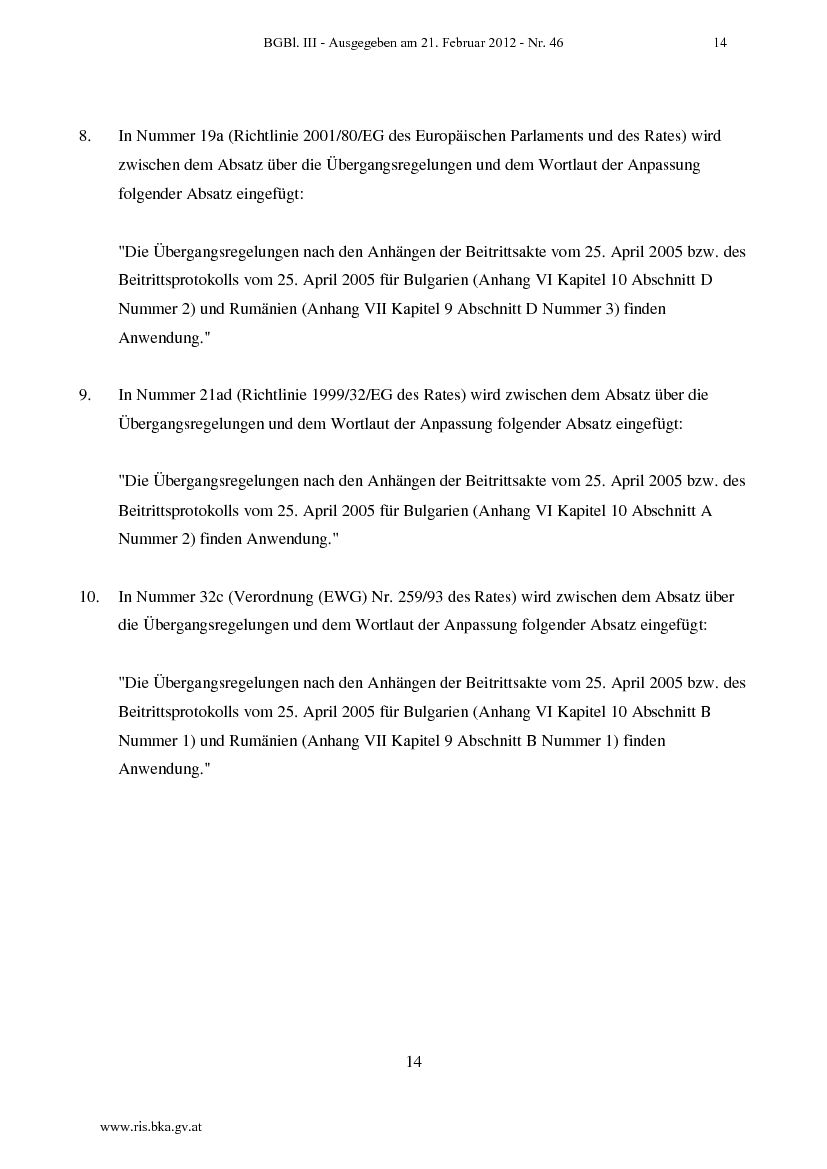 BGBl. III - Ausgegeben am 21. Februar 2012 - Nr. 46 14

8. In Nummer 19a (Richtlinie 2001/80/EG des Europäischen Parlaments und des Rates) wird zwischen dem Absatz über die Übergangsregelungen und dem Wortlaut der Anpassung folgender Absatz eingefügt:

"Die Übergangsregelungen nach den Anhängen der Beitrittsakte vom 25. April 2005 bzw. des Beitrittsprotokolls vom 25. April 2005 für Bulgarien (Anhang VI Kapitel 10 Abschnitt D Nummer 2) und Rumänien (Anhang VII Kapitel 9 Abschnitt D Nummer 3) finden Anwendung."

9. In Nummer 21ad (Richtlinie 1999/32/EG des Rates) wird zwischen dem Absatz über die Übergangsregelungen und dem Wortlaut der Anpassung folgender Absatz eingefügt:

"Die Übergangsregelungen nach den Anhängen der Beitrittsakte vom 25. April 2005 bzw. des Beitrittsprotokolls vom 25. April 2005 für Bulgarien (Anhang VI Kapitel 10 Abschnitt A Nummer 2) finden Anwendung."

10. In Nummer 32c (Verordnung (EWG) Nr. 259/93 des Rates) wird zwischen dem Absatz über die Übergangsregelungen und dem Wortlaut der Anpassung folgender Absatz eingefügt:

"Die Übergangsregelungen nach den Anhängen der Beitrittsakte vom 25. April 2005 bzw. des Beitrittsprotokolls vom 25. April 2005 für Bulgarien (Anhang VI Kapitel 10 Abschnitt B Nummer 1) und Rumänien (Anhang VII Kapitel 9 Abschnitt B Nummer 1) finden Anwendung."

14

www.ris.bka.gv.at